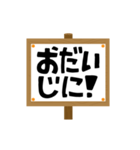 おだいじに!